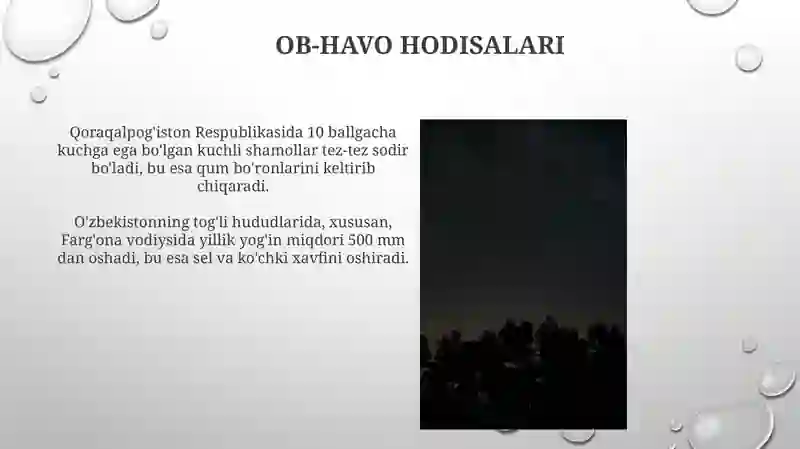 OB-HAVO HODISALARI

Qoraqalpog'iston Respublikasida 10 ballgacha kuchga ega bo'lgan kuchli shamollar tez-tez sodir bo'ladi, bu esa qum bo'ronlarini keltirib chiqaradi.

O'zbekistonning tog'li hududlarida, xususan, Farg'ona vodiysida yillik yog'in miqdori 500 mm dan oshadi, bu esa sel va ko'chki xavfini oshiradi.